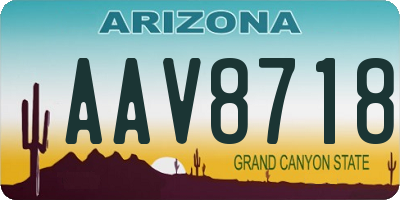 ARIZONA

AAV8718

GRAND CANYON STATE